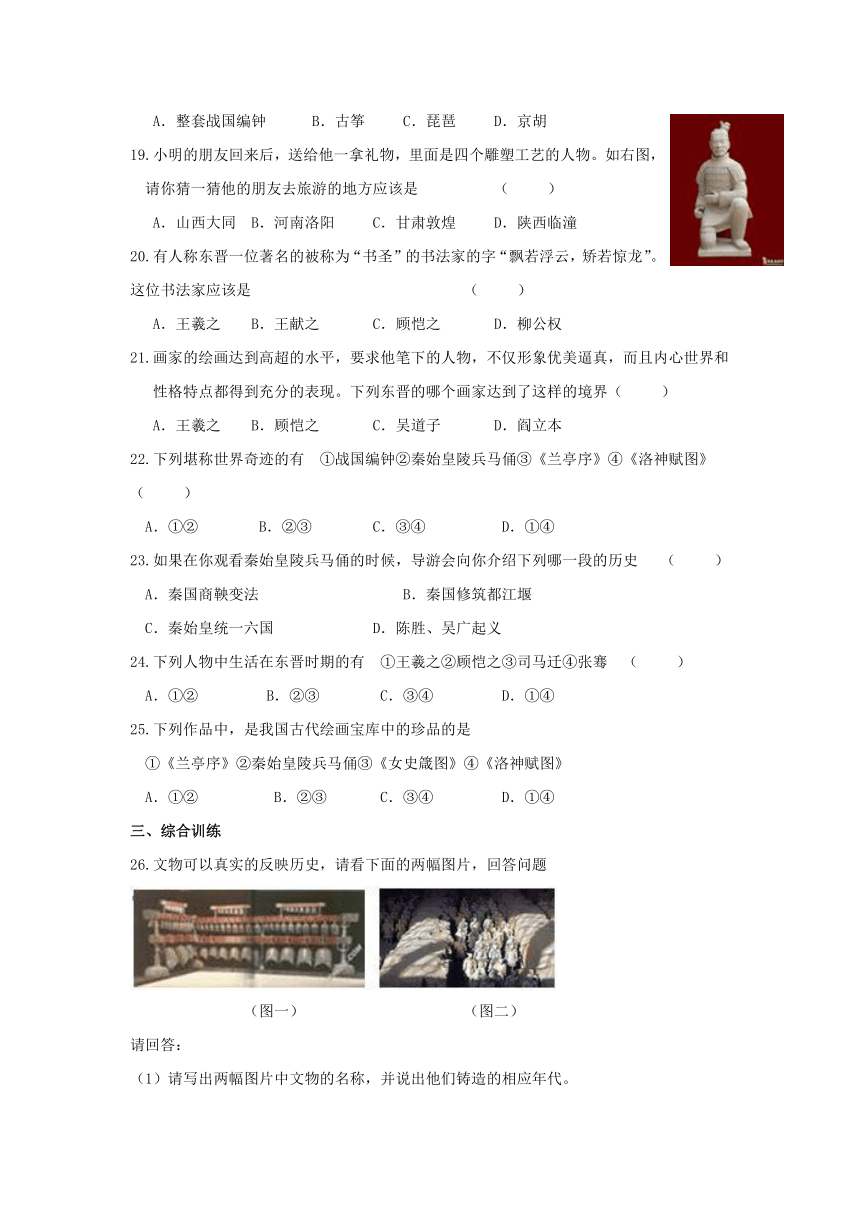 A．整套战国编钟　　B．古筝　　C．琵琶　　D．京胡

19.小明的朋友回来后，送给他一拿礼物，里面是四个雕塑工艺的人物。如右图，请你猜一猜他的朋友去旅游的地方应该是　　（　　）

A．山西大同　B．河南洛阳　　C．甘肃敦煌　　D．陕西临潼

20.有人称东晋一位著名的被称为“书圣”的书法家的字“飘若浮云，矫若惊龙”。这位书法家应该是　　（　　）

A．王羲之　　B．王献之　　C．顾恺之　　D．柳公权

21.画家的绘画达到高超的水平，要求他笔下的人物，不仅形象优美逼真，而且内心世界和性格特点都得到充分的表现。下列东晋的哪个画家达到了这样的境界（　　）

A．王羲之　　B．顾恺之　　C．吴道子　　D．阎立本

22.下列堪称世界奇迹的有　①战国编钟②秦始皇陵兵马俑③《兰亭序》④《洛神赋图》（　　）

A．①②　　B．②③　　C．③④　　D．①④

23.如果在你观看秦始皇陵兵马俑的时候，导游会向你介绍下列哪一段的历史　（　　）

A．秦国商鞅变法　　B．秦国修筑都江堰

C．秦始皇统一六国　　D．陈胜、吴广起义

24.下列人物中生活在东晋时期的有　①王羲之②顾恺之③司马迁④张骞　（　　）

A．①②　　B．②③　　C．③④　　D．①④

25.下列作品中，是我国古代绘画宝库中的珍品的是

①《兰亭序》②秦始皇陵兵马俑③《女史箴图》④《洛神赋图》

A．①②　　B．②③　　C．③④　　D．①④

三、综合训练

26.文物可以真实的反映历史，请看下面的两幅图片，回答问题

（图一）　　（图二）

请回答：

（1）请写出两幅图片中文物的名称，并说出他们铸造的相应年代。